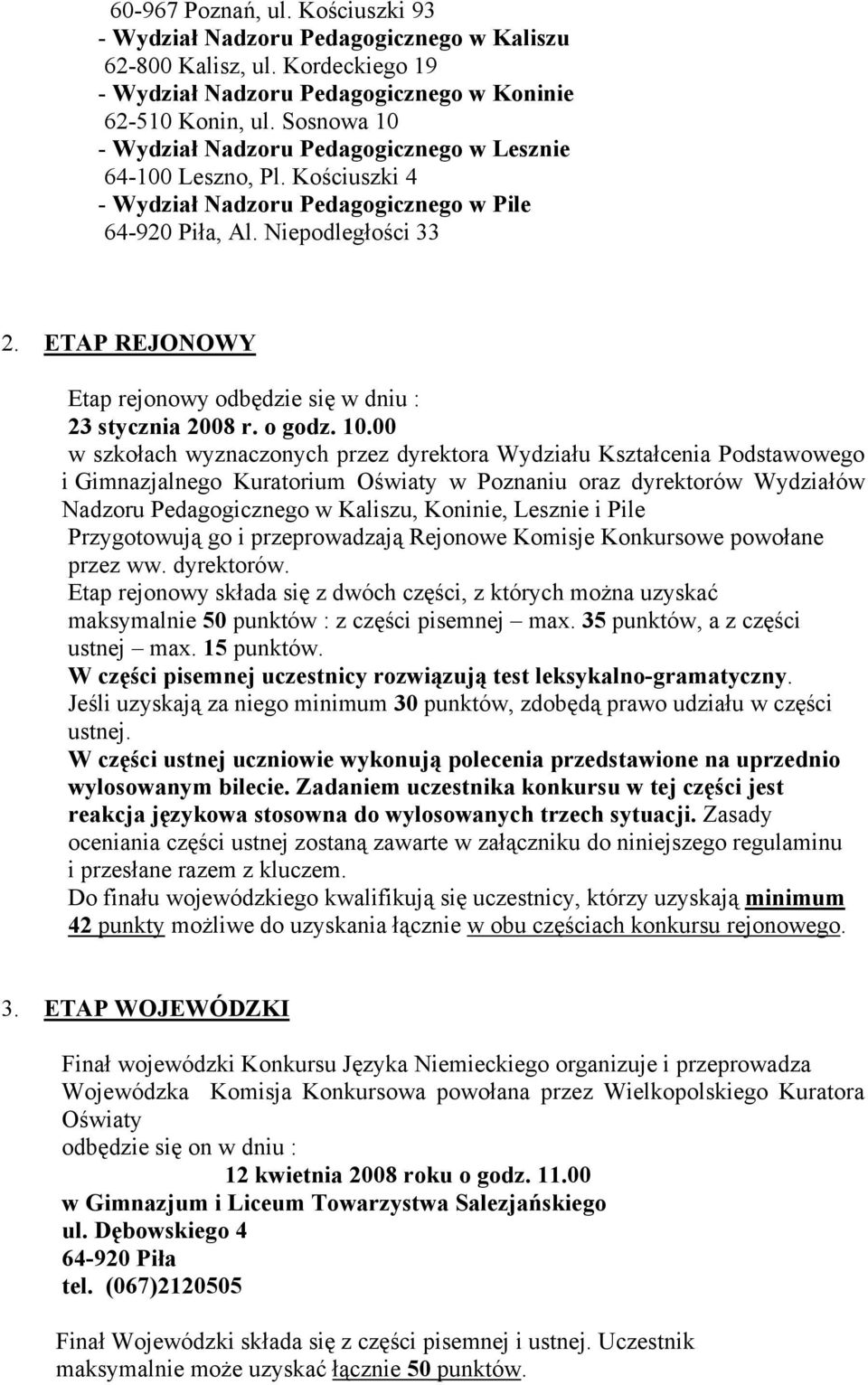 60-967 Poznań, ul. Kościuszki 93
- Wydział Nadzoru Pedagogicznego w Kaliszu
62-800 Kalisz, ul. Kordeckiego 19
- Wydział Nadzoru Pedagogicznego w Koninie
62-510 Konin, ul. Sosnowa 10
- Wydział Nadzoru Pedagogicznego w Lesznie
64-100 Leszno, Pl. Kościuszki 4
- Wydział Nadzoru Pedagogicznego w Pile
64-920 Piła, Al. Niepodległości 33

2. ETAP REJONOWY

Etap rejonowy odbędzie się w dniu :
23 stycznia 2008 r. o godz. 10.00
w szkołach wyznaczonych przez dyrektora Wydziału Kształcenia Podstawowego i Gimnazjalnego Kuratorium Oświaty w Poznaniu oraz dyrektorów Wydziałów Nadzoru Pedagogicznego w Kaliszu, Koninie, Lesznie i Pile
Przygotowują go i przeprowadzają Rejonowe Komisje Konkursowe powołane przez ww. dyrektorów.
Etap rejonowy składa się z dwóch części, z których można uzyskać maksymalnie 50 punktów : z części pisemnej – max. 35 punktów, a z części ustnej – max. 15 punktów.
W części pisemnej uczestnicy rozwiązują test leksykalno-gramatyczny.
Jeśli uzyskają za niego minimum 30 punktów, zdobędą prawo udziału w części ustnej.
W części ustnej uczniowie wykonują polecenia przedstawione na uprzednio wylosowanym bilecie. Zadaniem uczestnika konkursu w tej części jest reakcja językowa stosowna do wylosowanych trzech sytuacji. Zasady oceniania części ustnej zostaną zawarte w załączniku do niniejszego regulaminu i przesłane razem z kluczem.
Do finału wojewódzkiego kwalifikują się uczestnicy, którzy uzyskają minimum 42 punkty możliwe do uzyskania łącznie w obu częściach konkursu rejonowego.

3. ETAP WOJEWÓDZKI

Finał wojewódzki Konkursu Języka Niemieckiego organizuje i przeprowadza Wojewódzka Komisja Konkursowa powołana przez Wielkopolskiego Kuratora Oświaty
odbędzie się on w dniu :
12 kwietnia 2008 roku o godz. 11.00
w Gimnazjum i Liceum Towarzystwa Salezjańskiego
ul. Dębowskiego 4
64-920 Piła
tel. (067)2120505

Finał Wojewódzki składa się z części pisemnej i ustnej. Uczestnik maksymalnie może uzyskać łącznie 50 punktów.